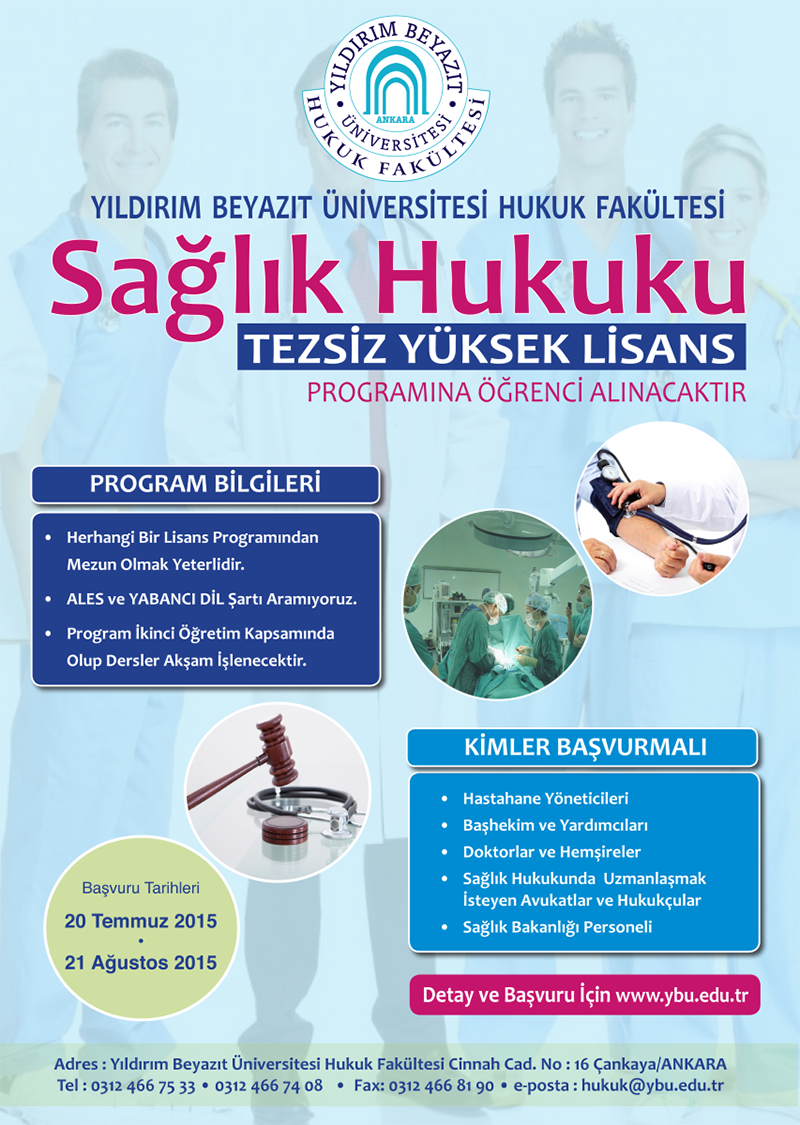 YILDIRIM BEYAZIT ÜNİVERSİTESİ HUKUK FAKÜLTESİ ANKARA

YILDIRIM BEYAZIT ÜNİVERSİTESİ HUKUK FAKÜLTESİ

Sağlık Hukuku

TEZSİZ YÜKSEK LİSANS

PROGRAMINA ÖĞRENCİ ALINACAKTIR

PROGRAM BİLGİLERİ

• Herhangi Bir Lisans Programından Mezun Olmak Yeterlidir.

• ALES ve YABANCI DİL Şartı Aramıyoruz.

• Program İkinci Öğretim Kapsamında Olup Dersler Akşam İşlenecektir.

KİMLER BAŞVURMALI

• Hastahane Yöneticileri

• Başhekim ve Yardımcıları

• Doktorlar ve Hemşireler

• Sağlık Hukukunda Uzmanlaşmak İsteyen Avukatlar ve Hukukçular

• Sağlık Bakanlığı Personeli

Başvuru Tarihleri

20 Temmuz 2015

•

21 Ağustos 2015

Detay ve Başvuru İçin www.ybu.edu.tr

Adres : Yıldırım Beyazıt Üniversitesi Hukuk Fakültesi Cinnah Cad. No : 16 Çankaya/ANKARA

Tel : 0312 466 75 33 • 0312 466 74 08 • Fax: 0312 466 81 90 • e-posta : hukuk@ybu.edu.tr